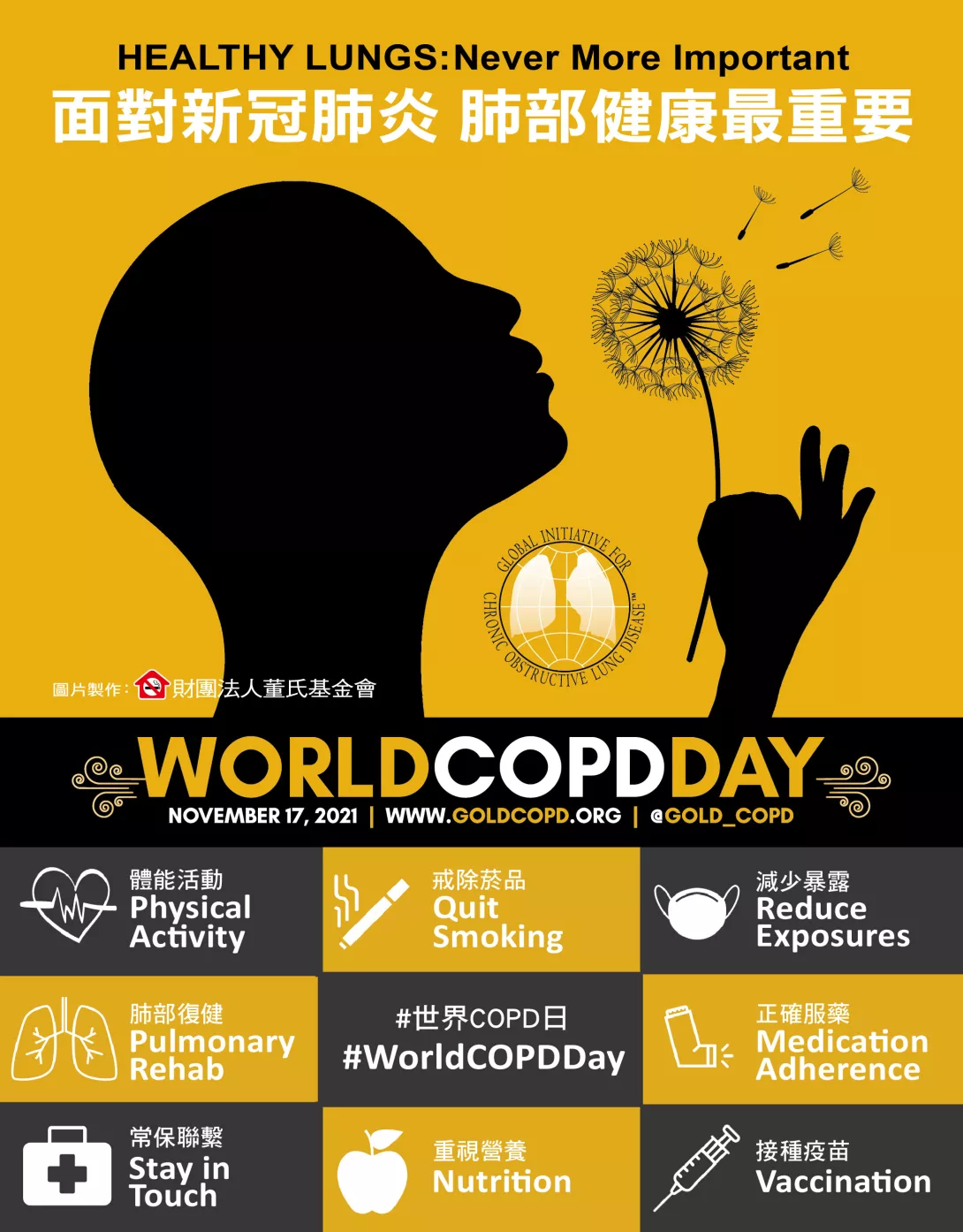 HEALTHY LUNGS:Never More Important
面對新冠肺炎 肺部健康最重要

GLOBAL INITIATIVE FOR CHRONIC OBSTRUCTIVE LUNG DISEASE™

圖片製作:財團法人董氏基金會

WORLDCOPDDAY
NOVEMBER 17, 2021 | WWW.GOLDCOPD.ORG | @GOLD_COPD

體能活動
Physical Activity

戒除菸品
Quit Smoking

減少暴露
Reduce Exposures

肺部復健
Pulmonary Rehab

#世界COPD日
#WorldCOPDDay

正確服藥
Medication Adherence

常保聯繫
Stay in Touch

重視營養
Nutrition

接種疫苗
Vaccination